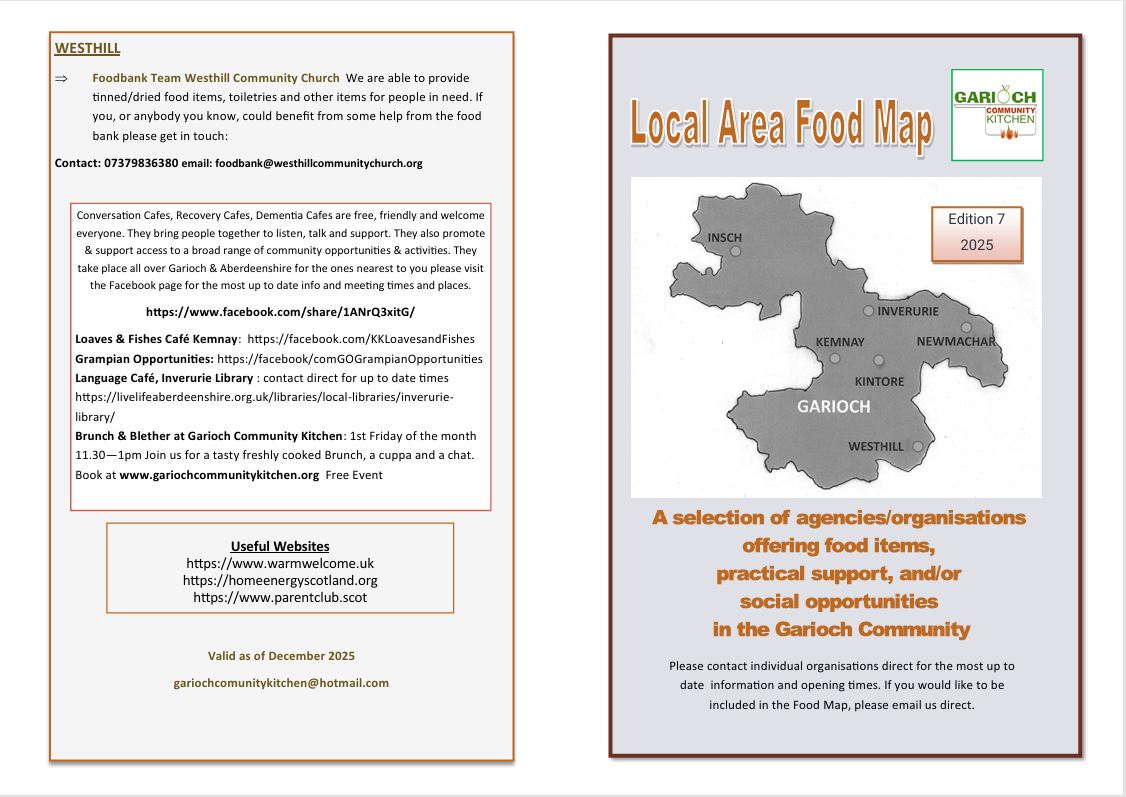 WESTHILL

⇒ Foodbank Team Westhill Community Church We are able to provide tinned/dried food items, toiletries and other items for people in need. If you, or anybody you know, could benefit from some help from the food bank please get in touch:

Contact: 07379836380 email: foodbank@westhillcommunitychurch.org

Conversation Cafes, Recovery Cafes, Dementia Cafes are free, friendly and welcome everyone. They bring people together to listen, talk and support. They also promote & support access to a broad range of community opportunities & activities. They take place all over Garioch & Aberdeenshire for the ones nearest to you please visit the Facebook page for the most up to date info and meeting times and places.

https://www.facebook.com/share/1ANrQ3xitG/

Loaves & Fishes Café Kemnay: https://facebook.com/KKLoavesandFishes
Grampian Opportunities: https://facebook/comGOGrampianOpportunities
Language Café, Inverurie Library : contact direct for up to date times https://livelifeaberdeenshire.org.uk/libraries/local-libraries/inverurie-library/
Brunch & Blether at Garioch Community Kitchen: 1st Friday of the month 11.30—1pm Join us for a tasty freshly cooked Brunch, a cuppa and a chat. Book at www.gariochcommunitykitchen.org Free Event

Useful Websites
https://www.warmwelcome.uk
https://homeenergyscotland.org
https://www.parentclub.scot

Valid as of December 2025

gariochcomunitykitchen@hotmail.com

Local Area Food Map

GARIOCH COMMUNITY KITCHEN

Edition 7
2025

INSCH
INVERURIE
KEMNAY
NEWMACHAR
KINTORE
GARIOCH
WESTHILL

A selection of agencies/organisations offering food items, practical support, and/or social opportunities in the Garioch Community

Please contact individual organisations direct for the most up to date information and opening times. If you would like to be included in the Food Map, please email us direct.